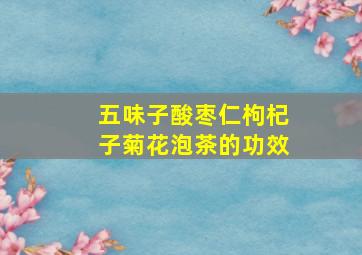 五味子酸枣仁枸杞子菊花泡茶的功效